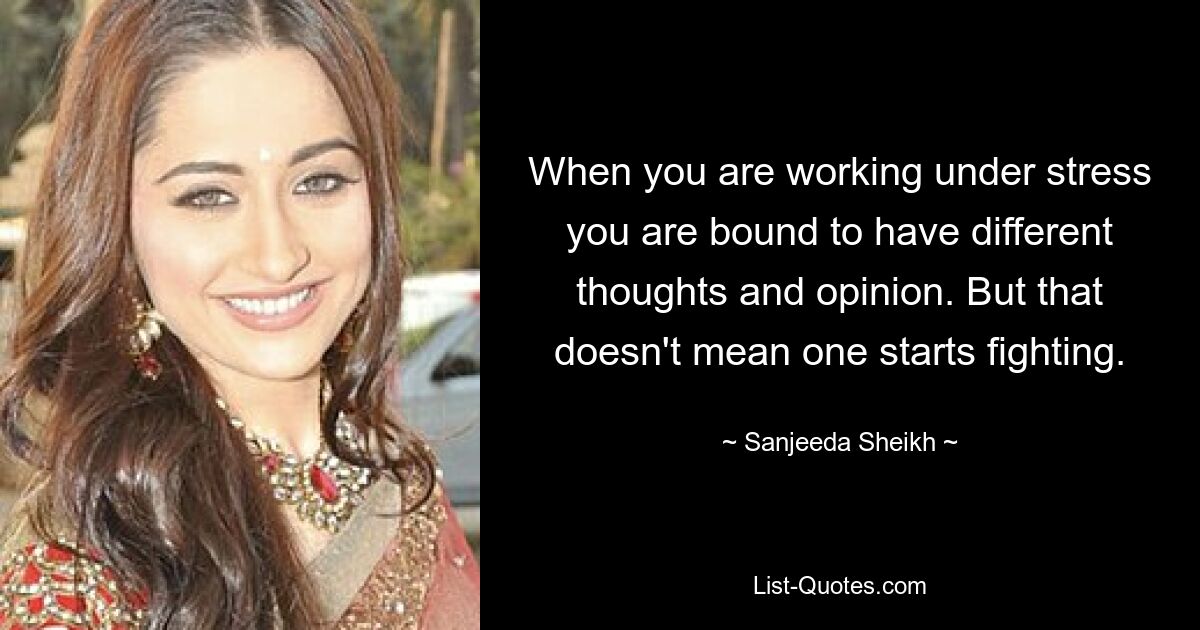 When you are working under stress you are bound to have different thoughts and opinion. But that doesn't mean one starts fighting.

~ Sanjeeda Sheikh ~

List-Quotes.com